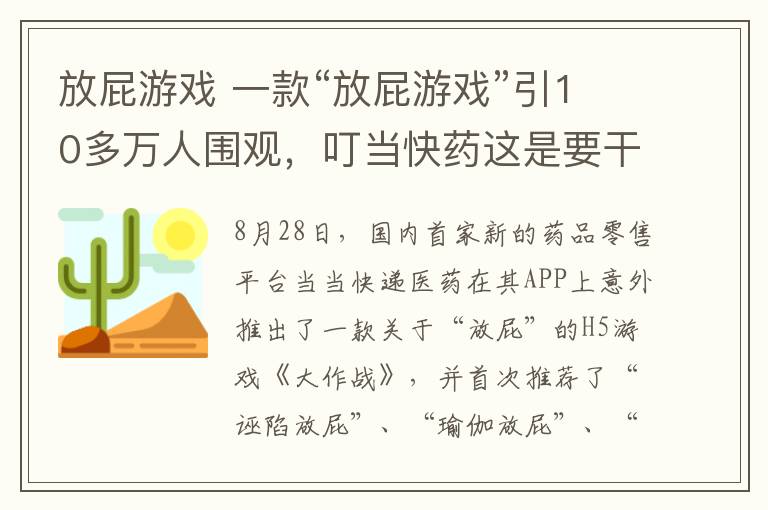 放屁游戏 一款“放屁游戏”引10多万人围观，叮当快药这是要干

8月28日，国内首家新的药品零售平台当当快递医药在其APP上意外推出了一款关于“放屁”的H5游戏《大作战》，并首次推荐了“诬陷放屁”、“瑜伽放屁”、“